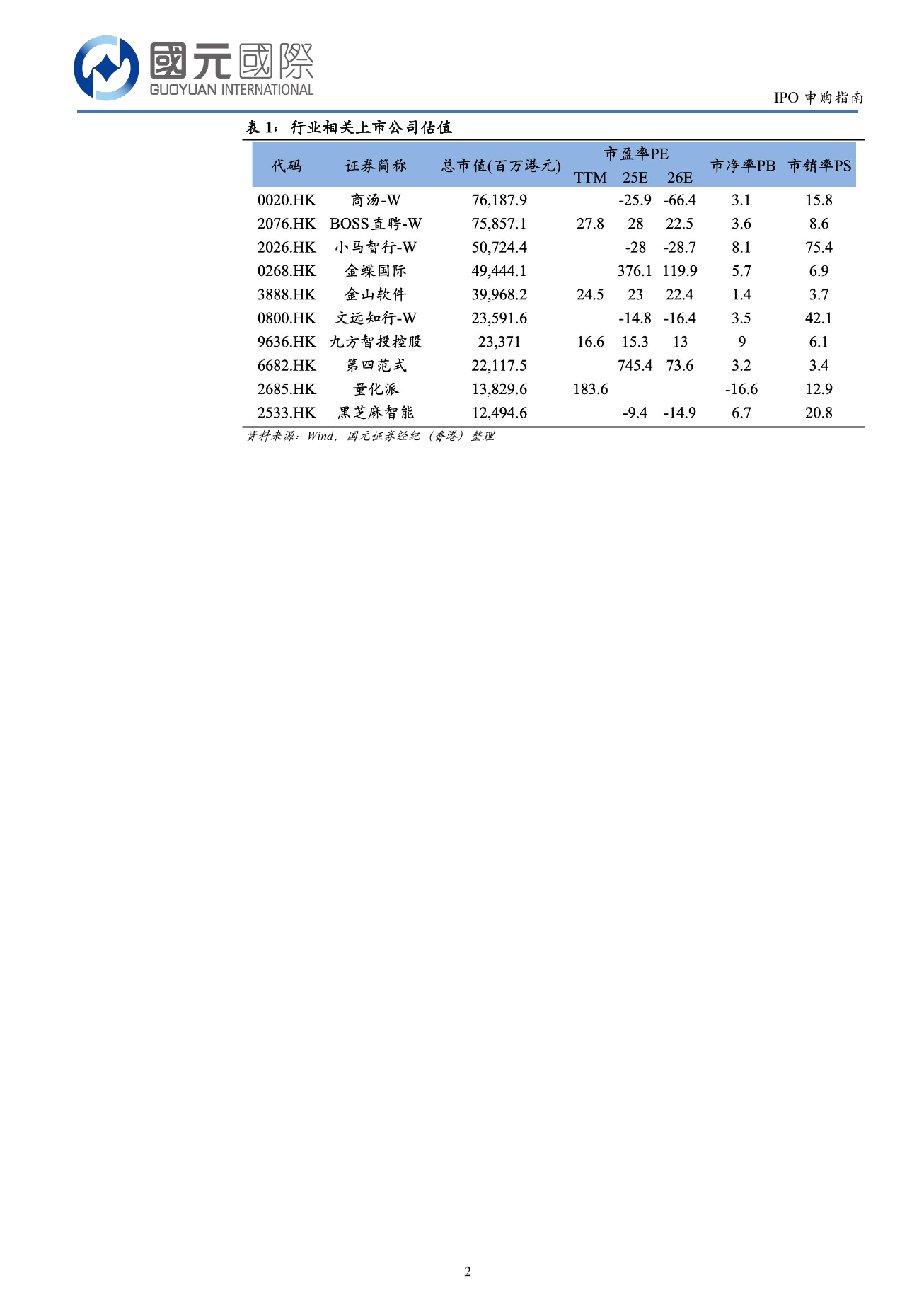 國元國際
GUOYUAN INTERNATIONAL

IPO 申购指南

表 1：行业相关上市公司估值

| 代码 | 证券简称 | 总市值(百万港元) | 市盈率PE TTM | 市盈率PE 25E | 市盈率PE 26E | 市净率PB | 市销率PS |
|---|---|---|---|---|---|---|---|
| 0020.HK | 商汤-W | 76,187.9 | | -25.9 | -66.4 | 3.1 | 15.8 |
| 2076.HK | BOSS直聘-W | 75,857.1 | 27.8 | 28 | 22.5 | 3.6 | 8.6 |
| 2026.HK | 小马智行-W | 50,724.4 | | -28 | -28.7 | 8.1 | 75.4 |
| 0268.HK | 金蝶国际 | 49,444.1 | | 376.1 | 119.9 | 5.7 | 6.9 |
| 3888.HK | 金山软件 | 39,968.2 | 24.5 | 23 | 22.4 | 1.4 | 3.7 |
| 0800.HK | 文远知行-W | 23,591.6 | | -14.8 | -16.4 | 3.5 | 42.1 |
| 9636.HK | 九方智投控股 | 23,371 | 16.6 | 15.3 | 13 | 9 | 6.1 |
| 6682.HK | 第四范式 | 22,117.5 | | 745.4 | 73.6 | 3.2 | 3.4 |
| 2685.HK | 量化派 | 13,829.6 | 183.6 | | | -16.6 | 12.9 |
| 2533.HK | 黑芝麻智能 | 12,494.6 | | -9.4 | -14.9 | 6.7 | 20.8 |

资料来源：Wind、国元证券经纪（香港）整理

2